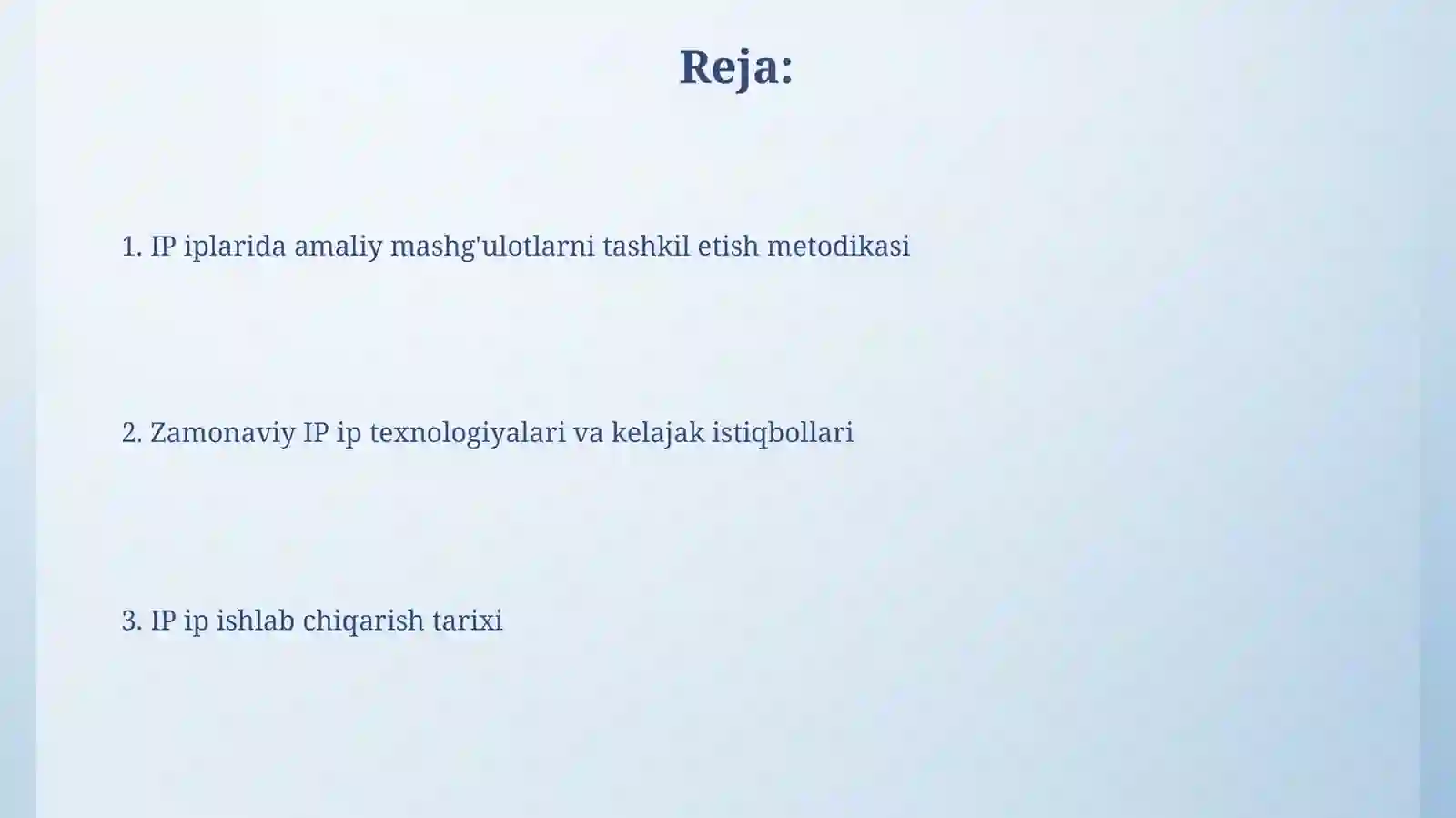 Reja:

1. IP iplarida amaliy mashg'ulotlarni tashkil etish metodikasi

2. Zamonaviy IP ip texnologiyalari va kelajak istiqbollari

3. IP ip ishlab chiqarish tarixi